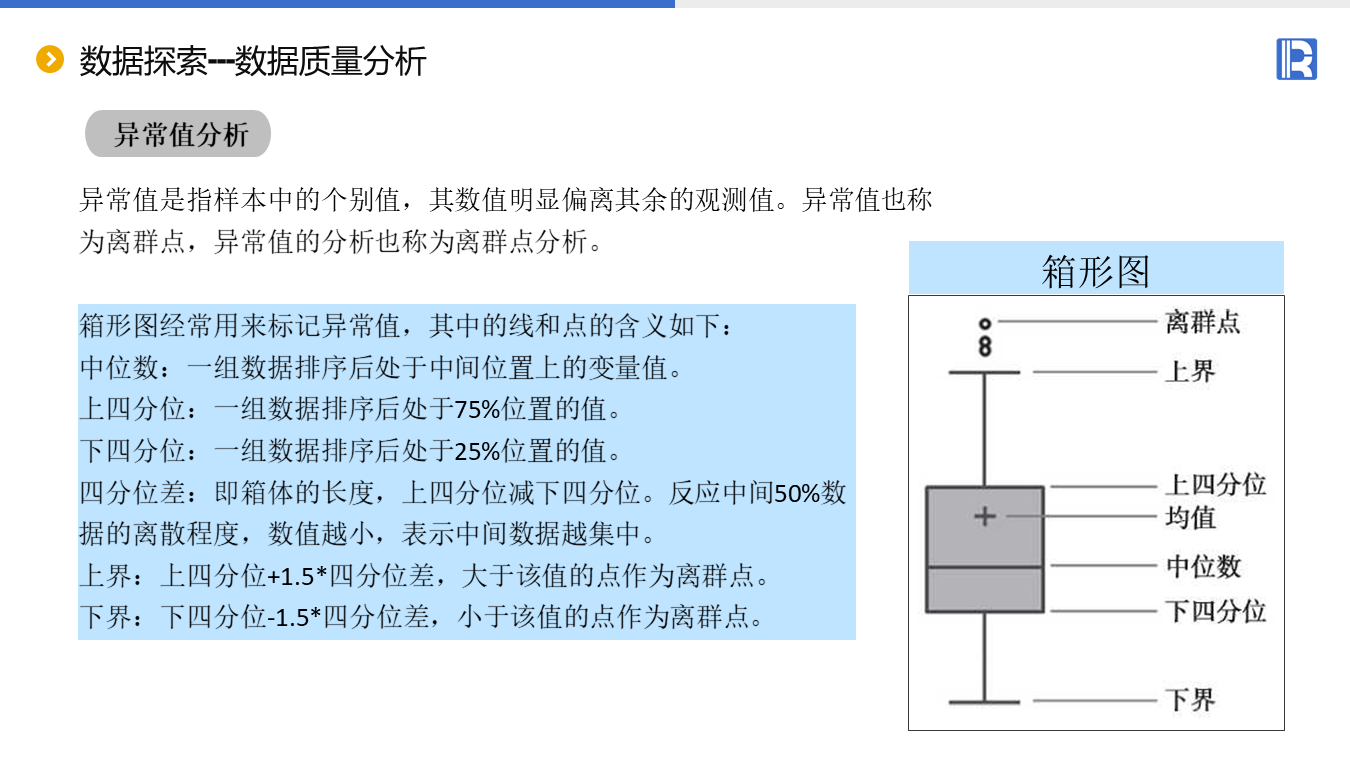 数据探索---数据质量分析

异常值分析

异常值是指样本中的个别值，其数值明显偏离其余的观测值。异常值也称为离群点，异常值的分析也称为离群点分析。

箱形图经常用来标记异常值，其中的线和点的含义如下：
中位数：一组数据排序后处于中间位置上的变量值。
上四分位：一组数据排序后处于75%位置的值。
下四分位：一组数据排序后处于25%位置的值。
四分位差：即箱体的长度，上四分位减下四分位。反应中间50%数据的离散程度，数值越小，表示中间数据越集中。
上界：上四分位+1.5*四分位差，大于该值的点作为离群点。
下界：下四分位-1.5*四分位差，小于该值的点作为离群点。

箱形图

离群点
上界
上四分位
均值
中位数
下四分位
下界